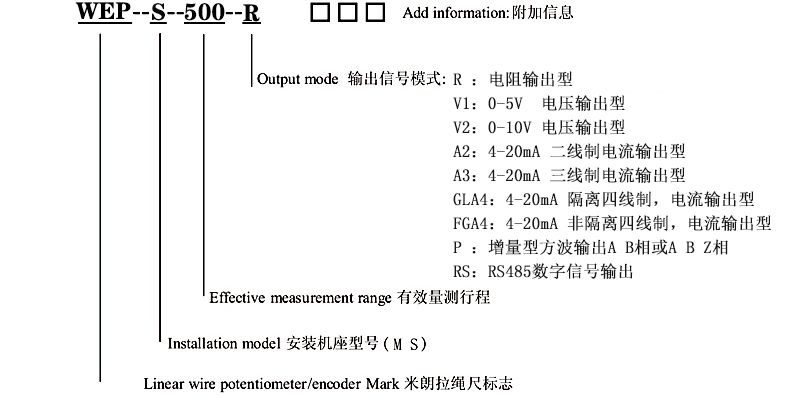 WEP--S--500--R □□□ Add information:附加信息

Output mode 输出信号模式: R ：电阻输出型
V1：0-5V 电压输出型
V2：0-10V 电压输出型
A2：4-20mA 二线制电流输出型
A3：4-20mA 三线制电流输出型
GLA4：4-20mA 隔离四线制，电流输出型
FGA4：4-20mA 非隔离四线制，电流输出型
P ：增量型方波输出A B相或A B Z相
RS：RS485数字信号输出

Effective measurement range 有效量测行程

Installation model 安装机座型号（M S）

Linear wire potentiometer/encoder Mark 米朗拉绳尺标志